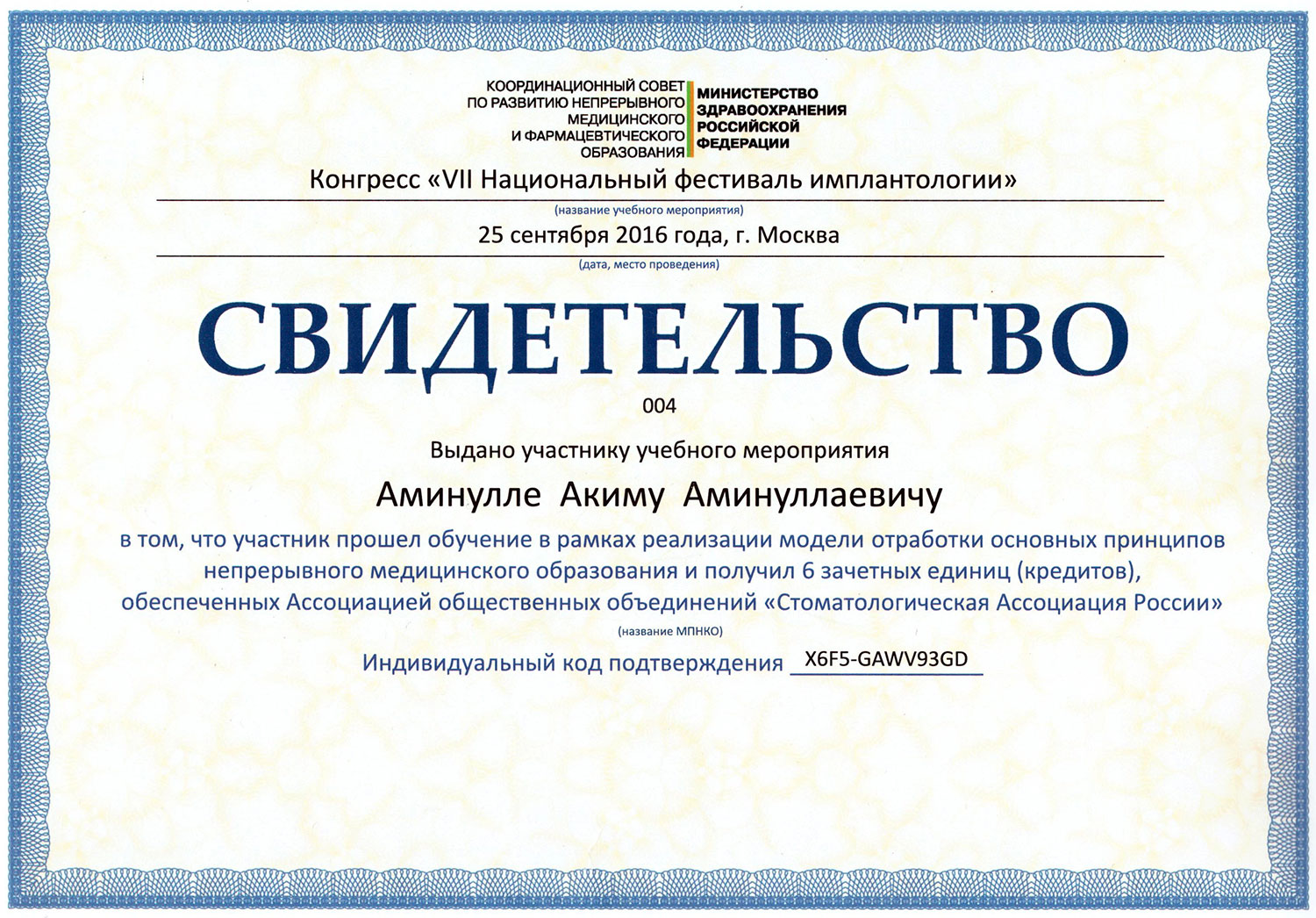 КООРДИНАЦИОННЫЙ СОВЕТ
ПО РАЗВИТИЮ НЕПРЕРЫВНОГО
МЕДИЦИНСКОГО
И ФАРМАЦЕВТИЧЕСКОГО
ОБРАЗОВАНИЯ

МИНИСТЕРСТВО
ЗДРАВООХРАНЕНИЯ
РОССИЙСКОЙ
ФЕДЕРАЦИИ

Конгресс «VII Национальный фестиваль имплантологии»
(название учебного мероприятия)

25 сентября 2016 года, г. Москва
(дата, место проведения)

СВИДЕТЕЛЬСТВО

004

Выдано участнику учебного мероприятия

Аминулле Акиму Аминуллаевичу

в том, что участник прошел обучение в рамках реализации модели отработки основных принципов непрерывного медицинского образования и получил 6 зачетных единиц (кредитов), обеспеченных Ассоциацией общественных объединений «Стоматологическая Ассоциация России»
(название МПНКО)

Индивидуальный код подтверждения X6F5-GAWV93GD